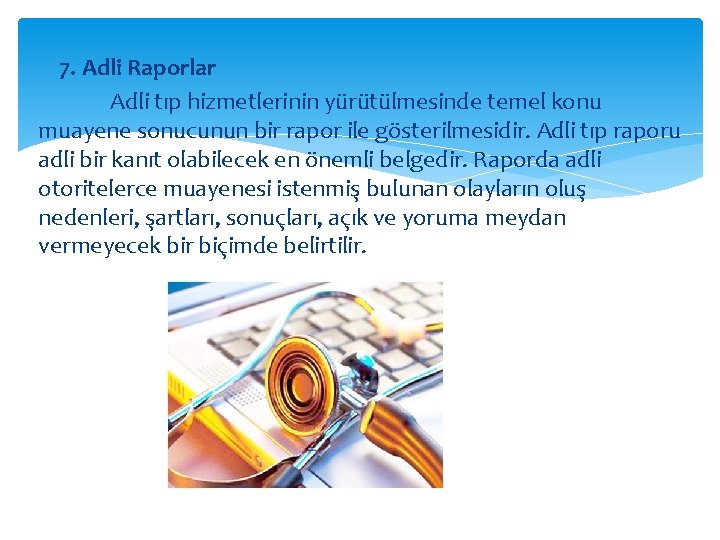 7. Adli Raporlar

Adli tıp hizmetlerinin yürütülmesinde temel konu muayene sonucunun bir rapor ile gösterilmesidir. Adli tıp raporu adli bir kanıt olabilecek en önemli belgedir. Raporda adli otoritelerce muayenesi istenmiş bulunan olayların oluş nedenleri, şartları, sonuçları, açık ve yoruma meydan vermeyecek bir biçimde belirtilir.